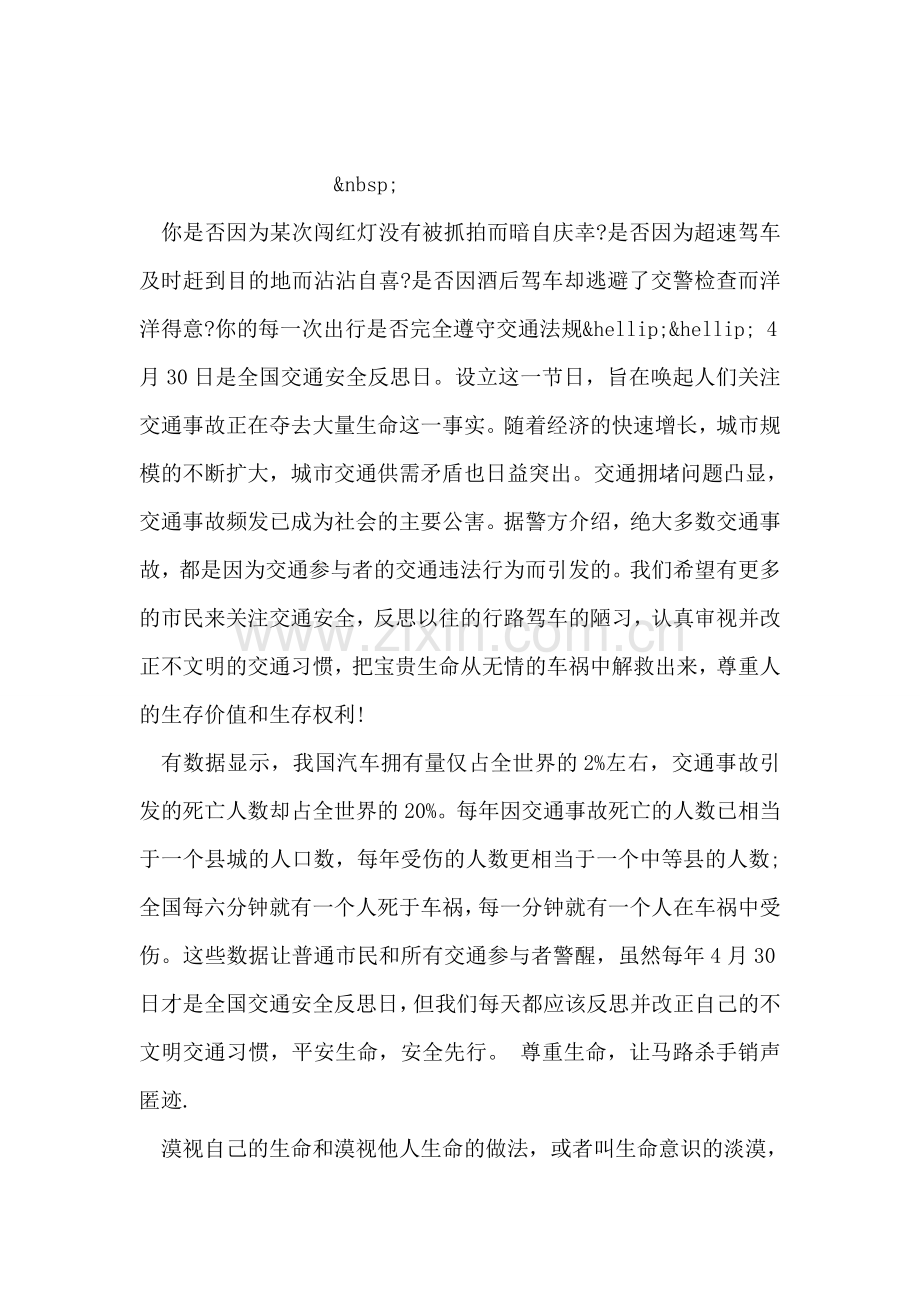 &nbsp;

你是否因为某次闯红灯没有被抓拍而暗自庆幸?是否因为超速驾车及时赶到目的地而沾沾自喜?是否因酒后驾车却逃避了交警检查而洋洋得意?你的每一次出行是否完全遵守交通法规&hellip;&hellip; 4月30日是全国交通安全反思日。设立这一节日，旨在唤起人们关注交通事故正在夺去大量生命这一事实。随着经济的快速增长，城市规模的不断扩大，城市交通供需矛盾也日益突出。交通拥堵问题凸显，交通事故频发已成为社会的主要公害。据警方介绍，绝大多数交通事故，都是因为交通参与者的交通违法行为而引发的。我们希望有更多的市民来关注交通安全，反思以往的行路驾车的陋习，认真审视并改正不文明的交通习惯，把宝贵生命从无情的车祸中解救出来，尊重人的生存价值和生存权利!

有数据显示，我国汽车拥有量仅占全世界的2%左右，交通事故引发的死亡人数却占全世界的20%。每年因交通事故死亡的人数已相当于一个县城的人口数，每年受伤的人数更相当于一个中等县的人数;全国每六分钟就有一个人死于车祸，每一分钟就有一个人在车祸中受伤。这些数据让普通市民和所有交通参与者警醒，虽然每年4月30日才是全国交通安全反思日，但我们每天都应该反思并改正自己的不文明交通习惯，平安生命，安全先行。 尊重生命，让马路杀手销声匿迹.

漠视自己的生命和漠视他人生命的做法，或者叫生命意识的淡漠，

www.zixin.com.cn